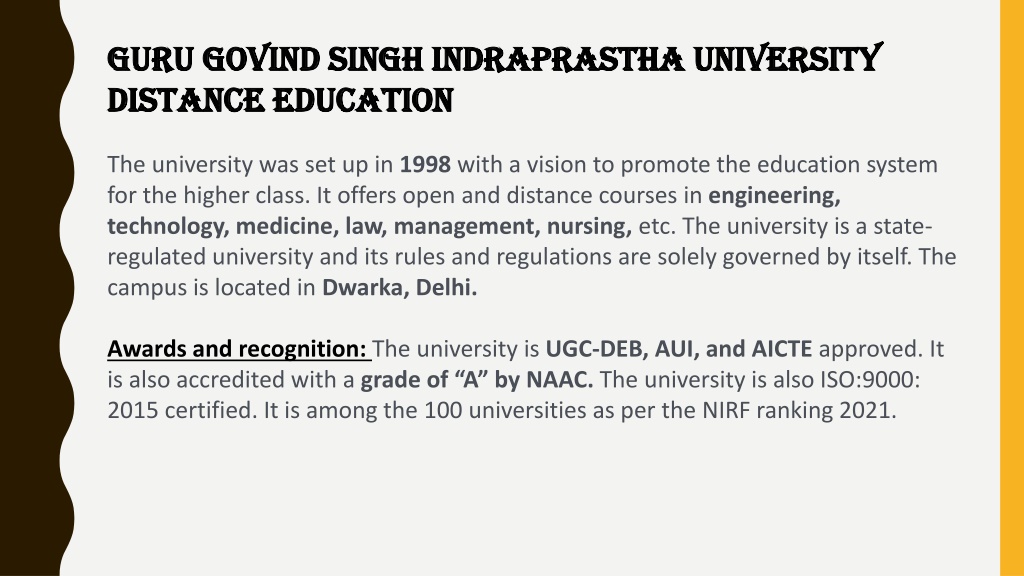 GURU GOVIND SINGH INDRAPRASTHA UNIVERSITY DISTANCE EDUCATION

The university was set up in 1998 with a vision to promote the education system for the higher class. It offers open and distance courses in engineering, technology, medicine, law, management, nursing, etc. The university is a state-regulated university and its rules and regulations are solely governed by itself. The campus is located in Dwarka, Delhi.

Awards and recognition: The university is UGC-DEB, AUI, and AICTE approved. It is also accredited with a grade of “A” by NAAC. The university is also ISO:9000: 2015 certified. It is among the 100 universities as per the NIRF ranking 2021.